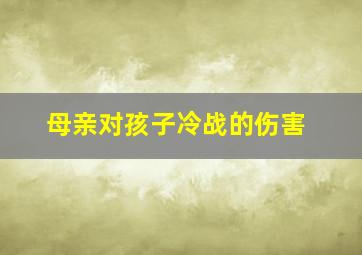 母亲对孩子冷战的伤害